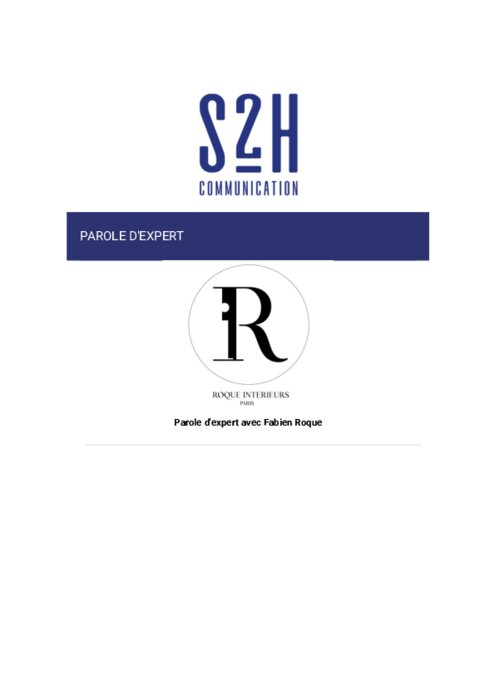 S2H
COMMUNICATION

PAROLE D'EXPERT

R

ROQUE INTERIEURS
PARIS

Parole d'expert avec Fabien Roque